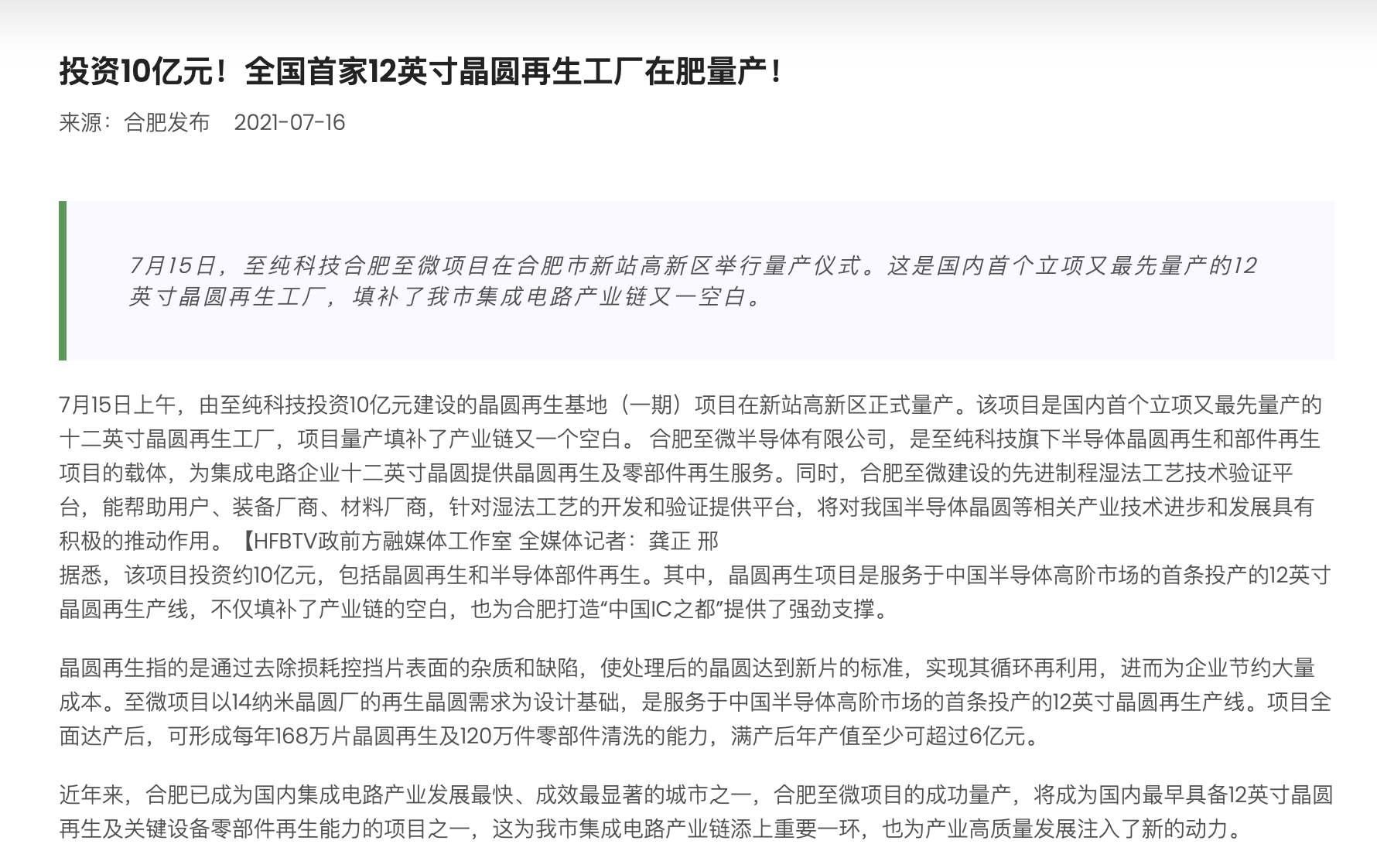 投资10亿元！全国首家12英寸晶圆再生工厂在肥量产！

来源：合肥发布 2021-07-16

7月15日，至纯科技合肥至微项目在合肥市新站高新区举行量产仪式。这是国内首个立项又最先量产的12英寸晶圆再生工厂，填补了我市集成电路产业链又一空白。

7月15日上午，由至纯科技投资10亿元建设的晶圆再生基地（一期）项目在新站高新区正式量产。该项目是国内首个立项又最先量产的十二英寸晶圆再生工厂，项目量产填补了产业链又一个空白。 合肥至微半导体有限公司，是至纯科技旗下半导体晶圆再生和部件再生项目的载体，为集成电路企业十二英寸晶圆提供晶圆再生及零部件再生服务。同时，合肥至微建设的先进制程湿法工艺技术验证平台，能帮助用户、装备厂商、材料厂商，针对湿法工艺的开发和验证提供平台，将对我国半导体晶圆等相关产业技术进步和发展具有积极的推动作用。【HFBTV政前方融媒体工作室 全媒体记者：龚正 邢
据悉，该项目投资约10亿元，包括晶圆再生和半导体部件再生。其中，晶圆再生项目是服务于中国半导体高阶市场的首条投产的12英寸晶圆再生产线，不仅填补了产业链的空白，也为合肥打造“中国IC之都”提供了强劲支撑。

晶圆再生指的是通过去除损耗控挡片表面的杂质和缺陷，使处理后的晶圆达到新片的标准，实现其循环再利用，进而为企业节约大量成本。至微项目以14纳米晶圆厂的再生晶圆需求为设计基础，是服务于中国半导体高阶市场的首条投产的12英寸晶圆再生产线。项目全面达产后，可形成每年168万片晶圆再生及120万件零部件清洗的能力，满产后年产值至少可超过6亿元。

近年来，合肥已成为国内集成电路产业发展最快、成效最显著的城市之一，合肥至微项目的成功量产，将成为国内最早具备12英寸晶圆再生及关键设备零部件再生能力的项目之一，这为我市集成电路产业链添上重要一环，也为产业高质量发展注入了新的动力。